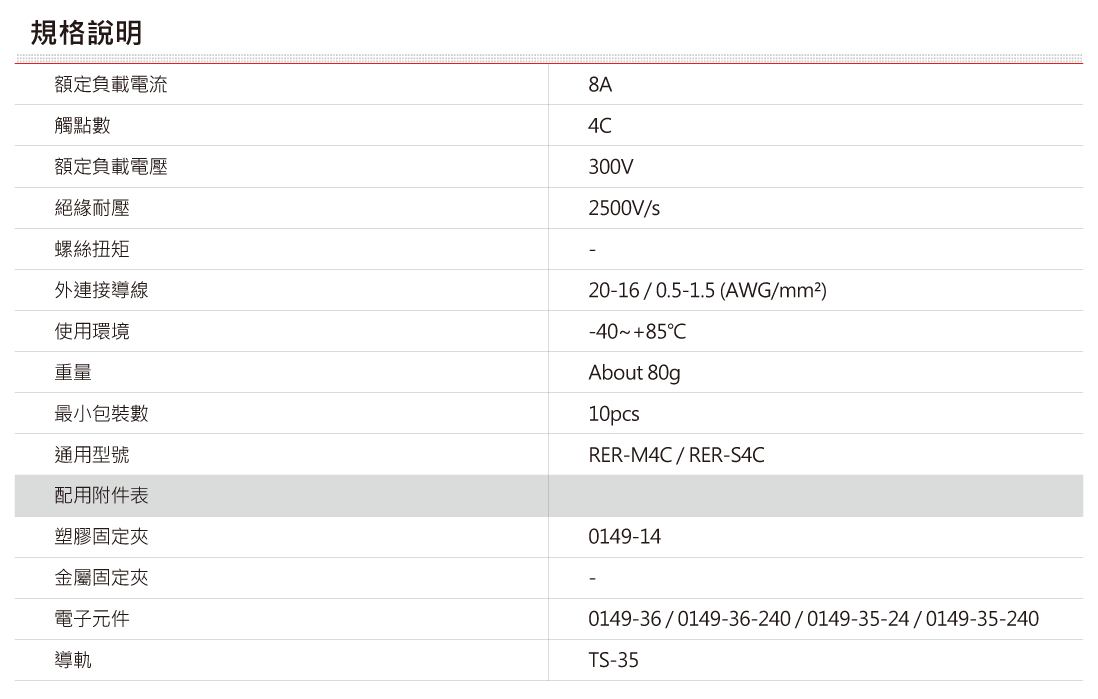 規格說明

| 額定負載電流 | 8A |
|---|---|
| 觸點數 | 4C |
| 額定負載電壓 | 300V |
| 絕緣耐壓 | 2500V/s |
| 螺絲扭矩 | - |
| 外連接導線 | 20-16 / 0.5-1.5 (AWG/mm²) |
| 使用環境 | -40~+85℃ |
| 重量 | About 80g |
| 最小包裝數 | 10pcs |
| 通用型號 | RER-M4C / RER-S4C |
| 配用附件表 | |
| 塑膠固定夾 | 0149-14 |
| 金屬固定夾 | - |
| 電子元件 | 0149-36 / 0149-36-240 / 0149-35-24 / 0149-35-240 |
| 導軌 | TS-35 |